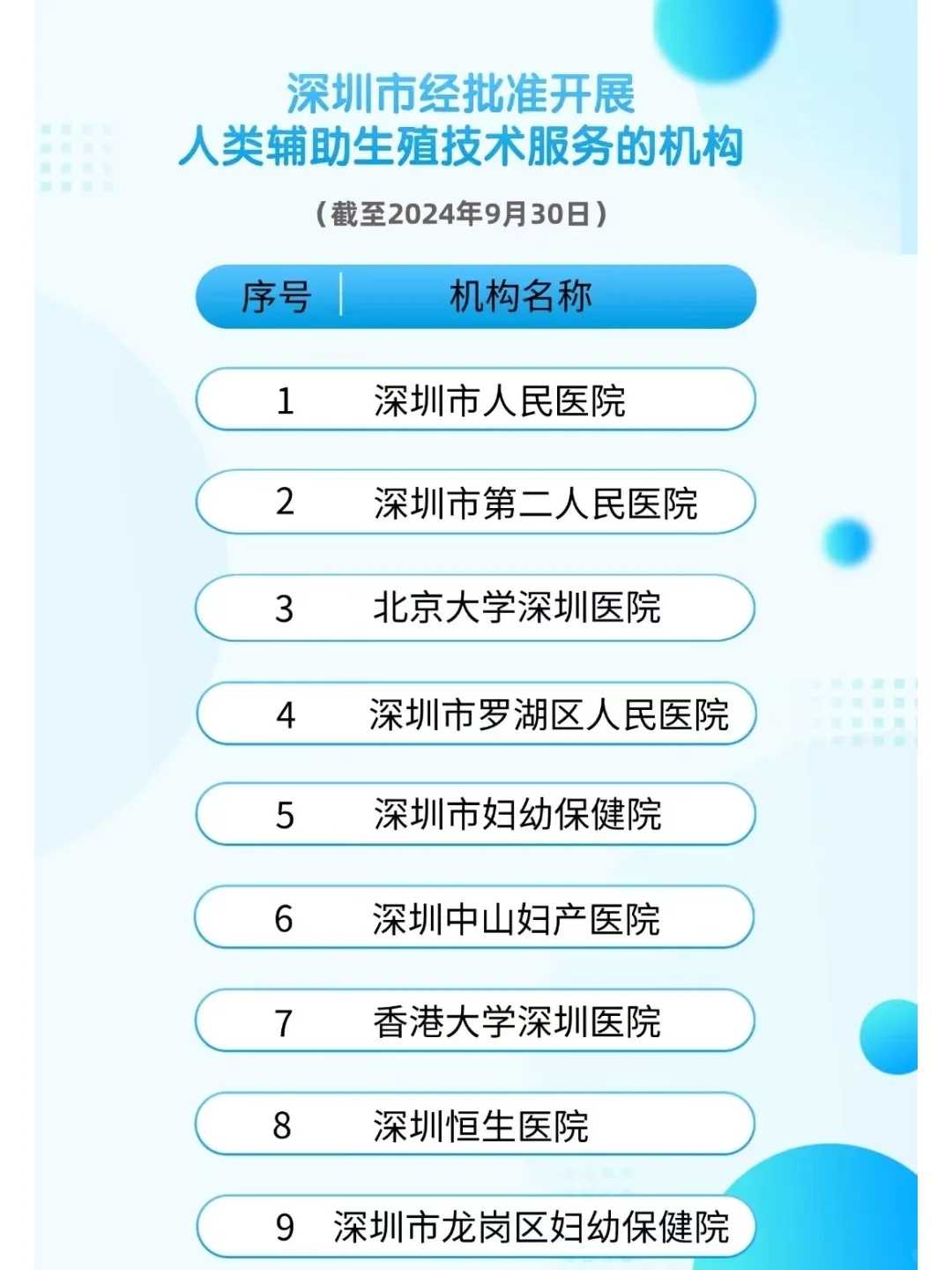 深圳市经批准开展
人类辅助生殖技术服务的机构

（截至2024年9月30日）

| 序号 | 机构名称 |
|---|---|
| 1 | 深圳市人民医院 |
| 2 | 深圳市第二人民医院 |
| 3 | 北京大学深圳医院 |
| 4 | 深圳市罗湖区人民医院 |
| 5 | 深圳市妇幼保健院 |
| 6 | 深圳中山妇产医院 |
| 7 | 香港大学深圳医院 |
| 8 | 深圳恒生医院 |
| 9 | 深圳市龙岗区妇幼保健院 |